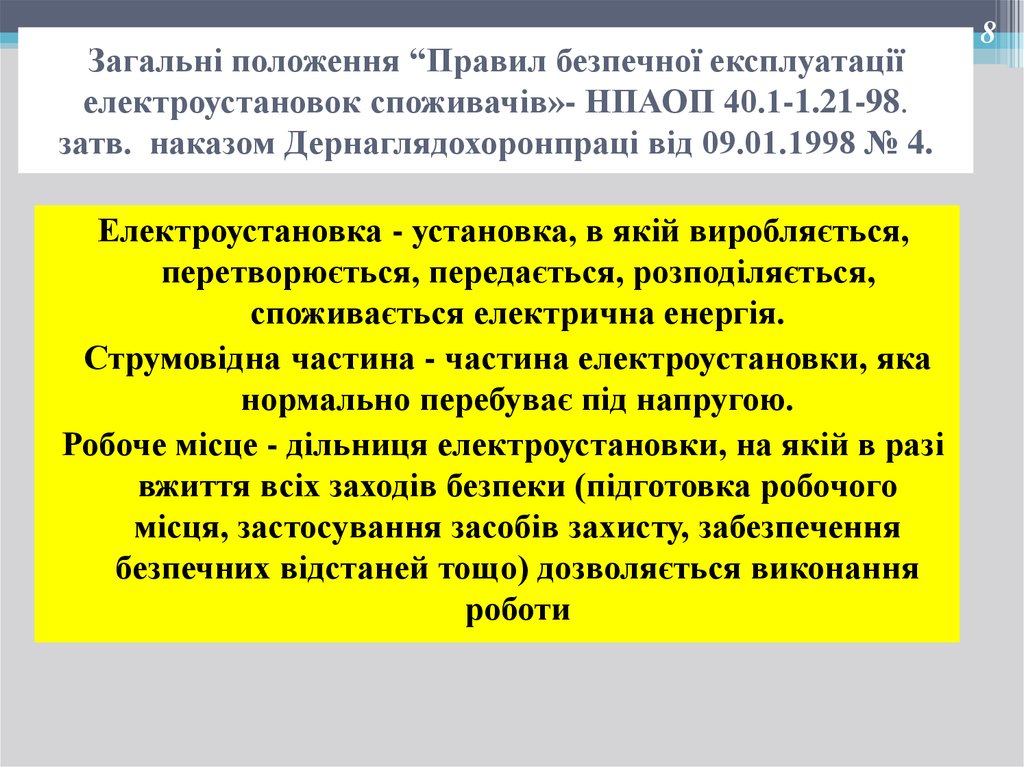 8

Загальні положення “Правил безпечної експлуатації електроустановок споживачів»- НПАОП 40.1-1.21-98. затв. наказом Дернаглядохоронпраці від 09.01.1998 № 4.

Електроустановка - установка, в якій виробляється, перетворюється, передається, розподіляється, споживається електрична енергія.

Струмовідна частина - частина електроустановки, яка нормально перебуває під напругою.

Робоче місце - дільниця електроустановки, на якій в разі вжиття всіх заходів безпеки (підготовка робочого місця, застосування засобів захисту, забезпечення безпечних відстаней тощо) дозволяється виконання роботи